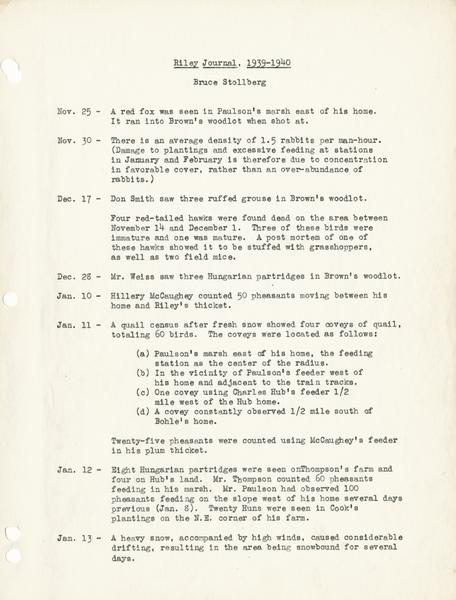 Riley Journal, 1939-1940

Bruce Stollberg

Nov. 25 - A red fox was seen in Paulson's marsh east of his home. It ran into Brown's woodlot when shot at.

Nov. 30 - There is an average density of 1.5 rabbits per man-hour. (Damage to plantings and excessive feeding at stations in January and February is therefore due to concentration in favorable cover, rather than an over-abundance of rabbits.)

Dec. 17 - Don Smith saw three ruffed grouse in Brown's woodlot.

Four red-tailed hawks were found dead on the area between November 14 and December 1. Three of these birds were immature and one was mature. A post mortem of one of these hawks showed it to be stuffed with grasshoppers, as well as two field mice.

Dec. 26 - Mr. Weiss saw three Hungarian partridges in Brown's woodlot.

Jan. 10 - Hillery McCaughey counted 50 pheasants moving between his home and Riley's thicket.

Jan. 11 - A quail census after fresh snow showed four coveys of quail, totaling 60 birds. The coveys were located as follows:

(a) Paulson's marsh east of his home, the feeding station as the center of the radius.
(b) In the vicinity of Paulson's feeder west of his home and adjacent to the train tracks.
(c) One covey using Charles Hub's feeder 1/2 mile west of the Hub home.
(d) A covey constantly observed 1/2 mile south of Bohle's home.

Twenty-five pheasants were counted using McCaughey's feeder in his plum thicket.

Jan. 12 - Eight Hungarian partridges were seen onThompson's farm and four on Hub's land. Mr. Thompson counted 60 pheasants feeding in his marsh. Mr. Paulson had observed 100 pheasants feeding on the slope west of his home several days previous (Jan. 8). Twenty Huns were seen in Cook's plantings on the N.E. corner of his farm.

Jan. 13 - A heavy snow, accompanied by high winds, caused considerable drifting, resulting in the area being snowbound for several days.